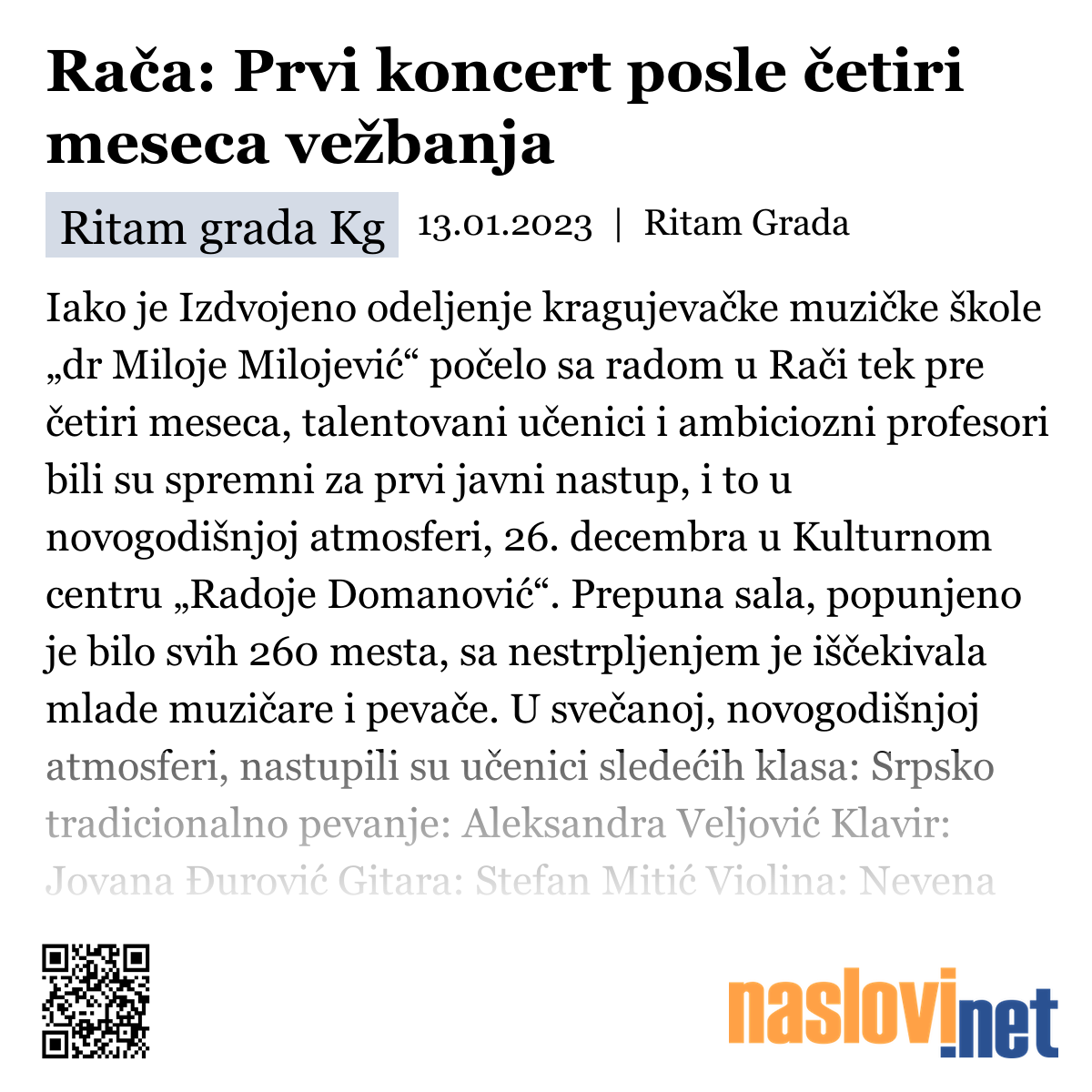 Rača: Prvi koncert posle četiri meseca vežbanja

Ritam grada Kg 13.01.2023 | Ritam Grada

Iako je Izdvojeno odeljenje kragujevačke muzičke škole „dr Miloje Milojević“ počelo sa radom u Rači tek pre četiri meseca, talentovani učenici i ambiciozni profesori bili su spremni za prvi javni nastup, i to u novogodišnjoj atmosferi, 26. decembra u Kulturnom centru „Radoje Domanović“. Prepuna sala, popunjeno je bilo svih 260 mesta, sa nestrpljenjem je iščekivala mlade muzičare i pevače. U svečanoj, novogodišnjoj atmosferi, nastupili su učenici sledećih klasa: Srpsko tradicionalno pevanje: Aleksandra Veljović Klavir: Jovana Đurović Gitara: Stefan Mitić Violina: Nevena

naslovi.net